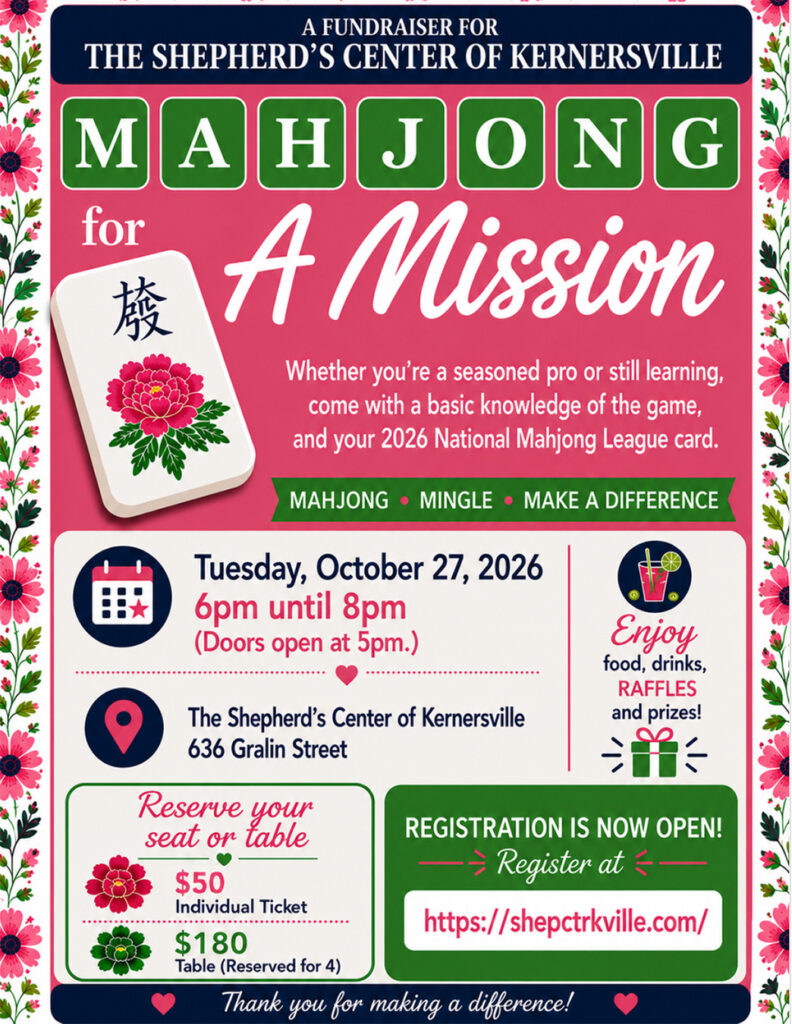 A FUNDRAISER FOR
THE SHEPHERD'S CENTER OF KERNERSVILLE

MAHJONG

for A Mission

發

Whether you're a seasoned pro or still learning, come with a basic knowledge of the game, and your 2026 National Mahjong League card.

MAHJONG • MINGLE • MAKE A DIFFERENCE

Tuesday, October 27, 2026
6pm until 8pm
(Doors open at 5pm.)

The Shepherd's Center of Kernersville
636 Gralin Street

Enjoy
food, drinks,
RAFFLES
and prizes!

Reserve your seat or table

$50
Individual Ticket

$180
Table (Reserved for 4)

REGISTRATION IS NOW OPEN!
Register at
https://shepctrkville.com/

Thank you for making a difference!